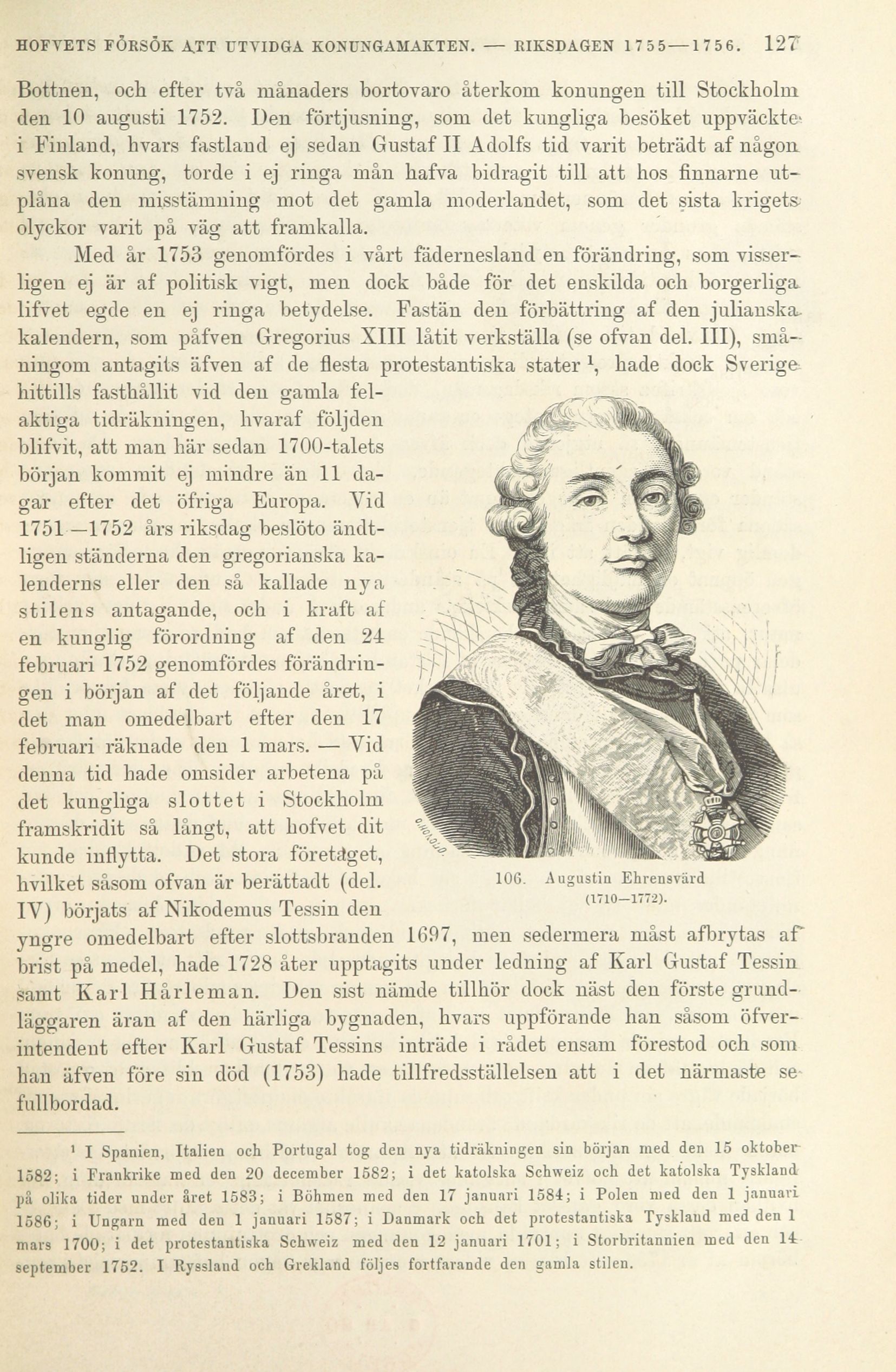 HOFVETS FÖRSÖK ATT UTVIDGA KONUNGAMAKTEN. — RIKSDAGEN 1755—1756. 127

Bottnen, och efter två månaders bortovaro återkom konungen till Stockholm den 10 augusti 1752. Den förtjusning, som det kungliga besöket uppväckte i Finland, hvars fastland ej sedan Gustaf II Adolfs tid varit beträdt af någon svensk konung, torde i ej ringa mån hafva bidragit till att hos finnarne utplåna den misstämning mot det gamla moderlandet, som det sista krigets olyckor varit på väg att framkalla.

Med år 1753 genomfördes i vårt fädernesland en förändring, som visserligen ej är af politisk vigt, men dock både för det enskilda och borgerliga lifvet egde en ej ringa betydelse. Fastän den förbättring af den julianska kalendern, som påfven Gregorius XIII låtit verkställa (se ofvan del. III), småningom antagits äfven af de flesta protestantiska stater $^1$, hade dock Sverige hittills fasthållit vid den gamla felaktiga tidräkningen, hvaraf följden blifvit, att man här sedan 1700-talets början kommit ej mindre än 11 dagar efter det öfriga Europa. Vid 1751—1752 års riksdag beslöto ändtligen ständerna den gregorianska kalenderns eller den så kallade nya stilens antagande, och i kraft af en kunglig förordning af den 24 februari 1752 genomfördes förändringen i början af det följande året, i det man omedelbart efter den 17 februari räknade den 1 mars. — Vid denna tid hade omsider arbetena på det kungliga slottet i Stockholm framskridit så långt, att hofvet dit kunde inflytta. Det stora företaget, hvilket såsom ofvan är berättadt (del. IV) börjats af Nikodemus Tessin den yngre omedelbart efter slottsbranden 1697, men sedermera måst afbrytas af brist på medel, hade 1728 åter upptagits under ledning af Karl Gustaf Tessin samt Karl Hårleman. Den sist nämde tillhör dock näst den förste grundläggaren äran af den härliga bygnaden, hvars uppförande han såsom öfverintendent efter Karl Gustaf Tessins inträde i rådet ensam förestod och som han äfven före sin död (1753) hade tillfredsställelsen att i det närmaste se fullbordad.

106. Augustin Ehrensvärd (1710—1772).

$^1$ I Spanien, Italien och Portugal tog den nya tidräkningen sin början med den 15 oktober 1582; i Frankrike med den 20 december 1582; i det katolska Schweiz och det katolska Tyskland på olika tider under året 1583; i Böhmen med den 17 januari 1584; i Polen med den 1 januari 1586; i Ungarn med den 1 januari 1587; i Danmark och det protestantiska Tyskland med den 1 mars 1700; i det protestantiska Schweiz med den 12 januari 1701; i Storbritannien med den 14 september 1752. I Ryssland och Grekland följes fortfarande den gamla stilen.